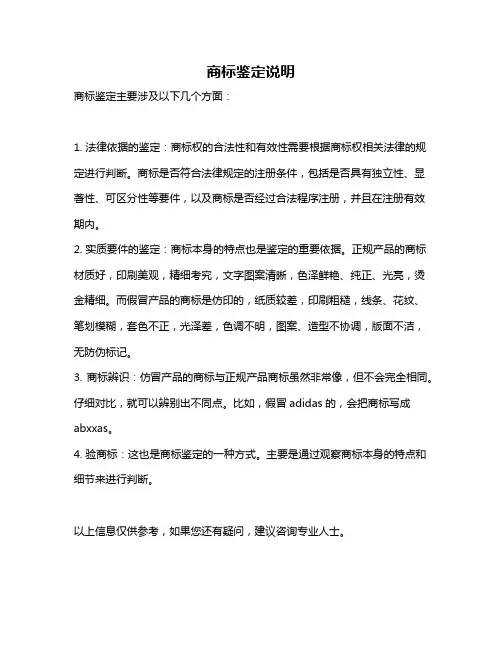 商标鉴定说明

商标鉴定主要涉及以下几个方面：

1. 法律依据的鉴定：商标权的合法性和有效性需要根据商标权相关法律的规定进行判断。商标是否符合法律规定的注册条件，包括是否具有独立性、显著性、可区分性等要件，以及商标是否经过合法程序注册，并且在注册有效期内。
2. 实质要件的鉴定：商标本身的特点也是鉴定的重要依据。正规产品的商标材质好，印刷美观，精细考究，文字图案清晰，色泽鲜艳、纯正、光亮，烫金精细。而假冒产品的商标是仿印的，纸质较差，印刷粗糙，线条、花纹、笔划模糊，套色不正，光泽差，色调不明，图案、造型不协调，版面不洁，无防伪标记。
3. 商标辨识：仿冒产品的商标与正规产品商标虽然非常像，但不会完全相同。仔细对比，就可以辨别出不同点。比如，假冒 adidas 的，会把商标写成 abxxas。
4. 验商标：这也是商标鉴定的一种方式。主要是通过观察商标本身的特点和细节来进行判断。

以上信息仅供参考，如果您还有疑问，建议咨询专业人士。